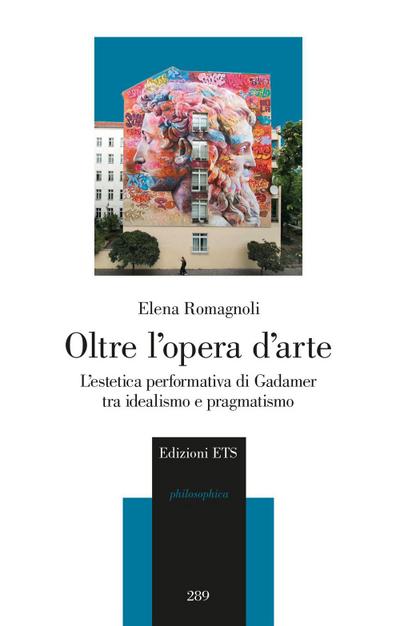 Elena Romagnoli

Oltre l'opera d'arte

L'estetica performativa di Gadamer tra idealismo e pragmatismo

Edizioni ETS

philosophica

289